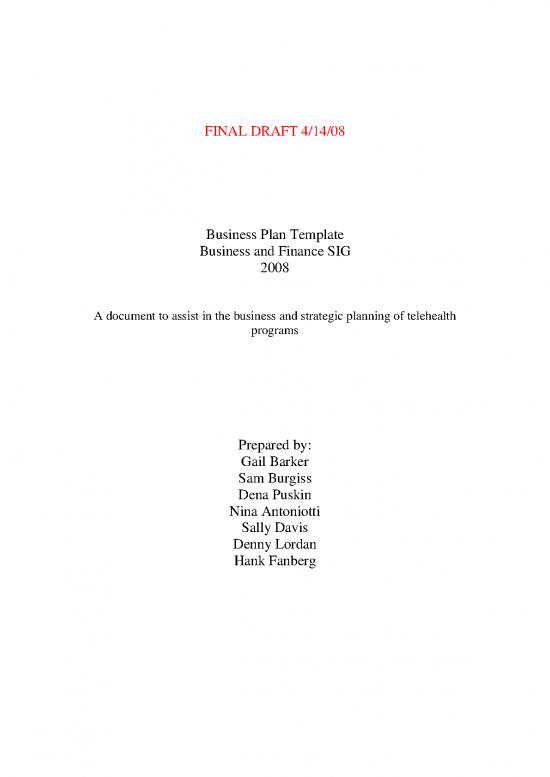 FINAL DRAFT 4/14/08

Business Plan Template
Business and Finance SIG
2008

A document to assist in the business and strategic planning of telehealth programs

Prepared by:
Gail Barker
Sam Burgiss
Dena Puskin
Nina Antoniotti
Sally Davis
Denny Lordan
Hank Fanberg